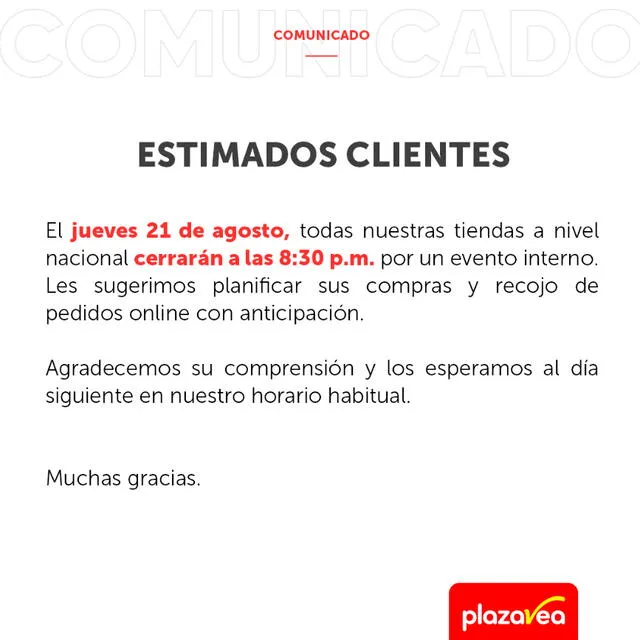 COMUNICADO

COMUNICADO

ESTIMADOS CLIENTES

El jueves 21 de agosto, todas nuestras tiendas a nivel nacional cerrarán a las 8:30 p.m. por un evento interno. Les sugerimos planificar sus compras y recojo de pedidos online con anticipación.

Agradecemos su comprensión y los esperamos al día siguiente en nuestro horario habitual.

Muchas gracias.

plazavea